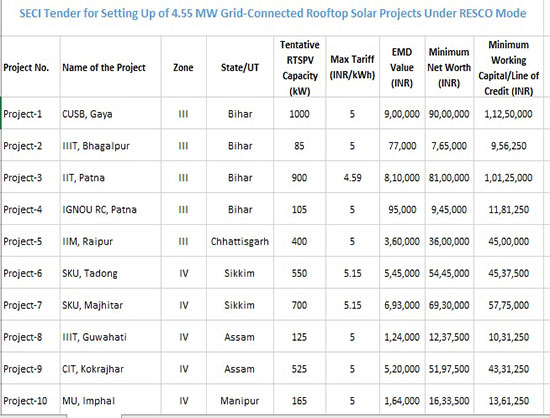 SECI Tender for Setting Up of 4.55 MW Grid-Connected Rooftop Solar Projects Under RESCO Mode

| Project No. | Name of the Project | Zone | State/UT | Tentative RTSPV Capacity (kW) | Max Tariff (INR/kWh) | EMD Value (INR) | Minimum Net Worth (INR) | Minimum Working Capital/Line of Credit (INR) |
|---|---|---|---|---|---|---|---|---|
| Project-1 | CUSB, Gaya | III | Bihar | 1000 | 5 | 9,00,000 | 90,00,000 | 1,12,50,000 |
| Project-2 | IIIT, Bhagalpur | III | Bihar | 85 | 5 | 77,000 | 7,65,000 | 9,56,250 |
| Project-3 | IIT, Patna | III | Bihar | 900 | 4.59 | 8,10,000 | 81,00,000 | 1,01,25,000 |
| Project-4 | IGNOU RC, Patna | III | Bihar | 105 | 5 | 95,000 | 9,45,000 | 11,81,250 |
| Project-5 | IIM, Raipur | III | Chhattisgarh | 400 | 5 | 3,60,000 | 36,00,000 | 45,00,000 |
| Project-6 | SKU, Tadong | IV | Sikkim | 550 | 5.15 | 5,45,000 | 54,45,000 | 45,37,500 |
| Project-7 | SKU, Majhitar | IV | Sikkim | 700 | 5.15 | 6,93,000 | 69,30,000 | 57,75,000 |
| Project-8 | IIIT, Guwahati | IV | Assam | 125 | 5 | 1,24,000 | 12,37,500 | 10,31,250 |
| Project-9 | CIT, Kokrajhar | IV | Assam | 525 | 5 | 5,20,000 | 51,97,500 | 43,31,250 |
| Project-10 | MU, Imphal | IV | Manipur | 165 | 5 | 1,64,000 | 16,33,500 | 13,61,250 |